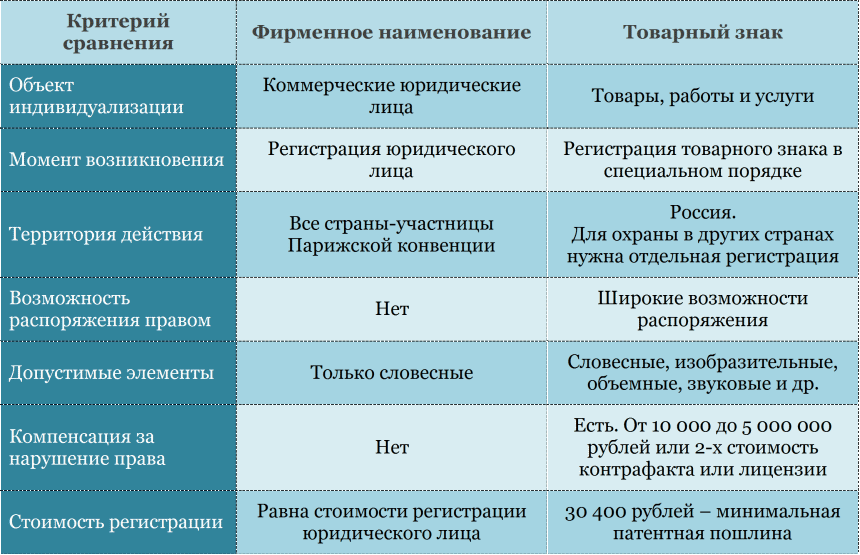 | Критерий сравнения | Фирменное наименование | Товарный знак |
|---|---|---|
| Объект индивидуализации | Коммерческие юридические лица | Товары, работы и услуги |
| Момент возникновения | Регистрация юридического лица | Регистрация товарного знака в специальном порядке |
| Территория действия | Все страны-участницы Парижской конвенции | Россия. Для охраны в других странах нужна отдельная регистрация |
| Возможность распоряжения правом | Нет | Широкие возможности распоряжения |
| Допустимые элементы | Только словесные | Словесные, изобразительные, объемные, звуковые и др. |
| Компенсация за нарушение права | Нет | Есть. От 10 000 до 5 000 000 рублей или 2-х стоимость контрафакта или лицензии |
| Стоимость регистрации | Равна стоимости регистрации юридического лица | 30 400 рублей – минимальная патентная пошлина |